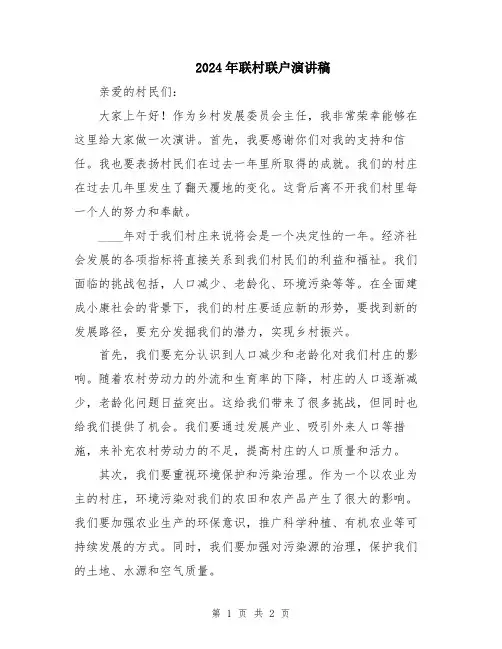 2024年联村联户演讲稿

亲爱的村民们:

大家上午好！作为乡村发展委员会主任，我非常荣幸能够在这里给大家做一次演讲。首先，我要感谢你们对我的支持和信任。我也要表扬村民们在过去一年里所取得的成就。我们的村庄在过去几年里发生了翻天覆地的变化。这背后离不开我们村里每一个人的努力和奉献。

____年对于我们村庄来说将会是一个决定性的一年。经济社会发展的各项指标将直接关系到我们村民们的利益和福祉。我们面临的挑战包括，人口减少、老龄化、环境污染等等。在全面建成小康社会的背景下，我们的村庄要适应新的形势，要找到新的发展路径，要充分发掘我们的潜力，实现乡村振兴。

首先，我们要充分认识到人口减少和老龄化对我们村庄的影响。随着农村劳动力的外流和生育率的下降，村庄的人口逐渐减少，老龄化问题日益突出。这给我们带来了很多挑战，但同时也给我们提供了机会。我们要通过发展产业、吸引外来人口等措施，来补充农村劳动力的不足，提高村庄的人口质量和活力。

其次，我们要重视环境保护和污染治理。作为一个以农业为主的村庄，环境污染对我们的农田和农产品产生了很大的影响。我们要加强农业生产的环保意识，推广科学种植、有机农业等可持续发展的方式。同时，我们要加强对污染源的治理，保护我们的土地、水源和空气质量。

第 1 页 共 2 页